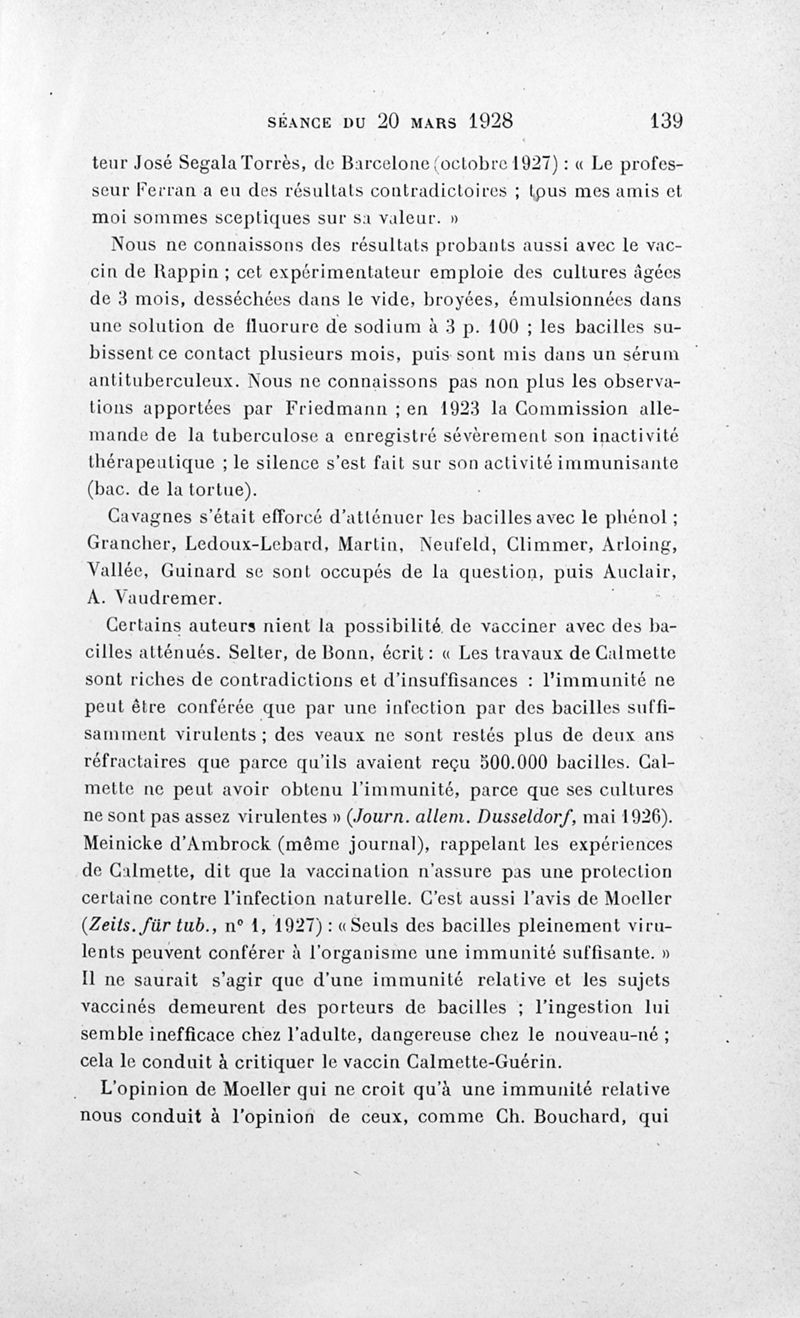 SÉANCE DU 20 MARS 1928 139

teur José Segala Torrès, de Barcelone (octobre 1927) : « Le professeur Ferran a eu des résultats contradictoires ; tous mes amis et moi sommes sceptiques sur sa valeur. »

Nous ne connaissons des résultats probants aussi avec le vaccin de Rappin ; cet expérimentateur emploie des cultures âgées de 3 mois, desséchées dans le vide, broyées, émulsionnées dans une solution de fluorure de sodium à 3 p. 100 ; les bacilles subissent ce contact plusieurs mois, puis sont mis dans un sérum antituberculeux. Nous ne connaissons pas non plus les observations apportées par Friedmann ; en 1923 la Commission allemande de la tuberculose a enregistré sévèrement son inactivité thérapeutique ; le silence s'est fait sur son activité immunisante (bac. de la tortue).

Cavagnes s'était efforcé d'atténuer les bacilles avec le phénol ; Grancher, Ledoux-Lebard, Martin, Neufeld, Climmer, Arloing, Vallée, Guinard se sont occupés de la question, puis Auclair, A. Vaudremer.

Certains auteurs nient la possibilité de vacciner avec des bacilles atténués. Selter, de Bonn, écrit : « Les travaux de Calmette sont riches de contradictions et d'insuffisances : l'immunité ne peut être conférée que par une infection par des bacilles suffisamment virulents ; des veaux ne sont restés plus de deux ans réfractaires que parce qu'ils avaient reçu 500.000 bacilles. Calmette ne peut avoir obtenu l'immunité, parce que ses cultures ne sont pas assez virulentes » (Journ. allem. Dusseldorf, mai 1926). Meinicke d'Ambrock (même journal), rappelant les expériences de Calmette, dit que la vaccination n'assure pas une protection certaine contre l'infection naturelle. C'est aussi l'avis de Moeller (Zeits. für tub., n° 1, 1927) : « Seuls des bacilles pleinement virulents peuvent conférer à l'organisme une immunité suffisante. » Il ne saurait s'agir que d'une immunité relative et les sujets vaccinés demeurent des porteurs de bacilles ; l'ingestion lui semble inefficace chez l'adulte, dangereuse chez le nouveau-né ; cela le conduit à critiquer le vaccin Calmette-Guérin.

L'opinion de Moeller qui ne croit qu'à une immunité relative nous conduit à l'opinion de ceux, comme Ch. Bouchard, qui